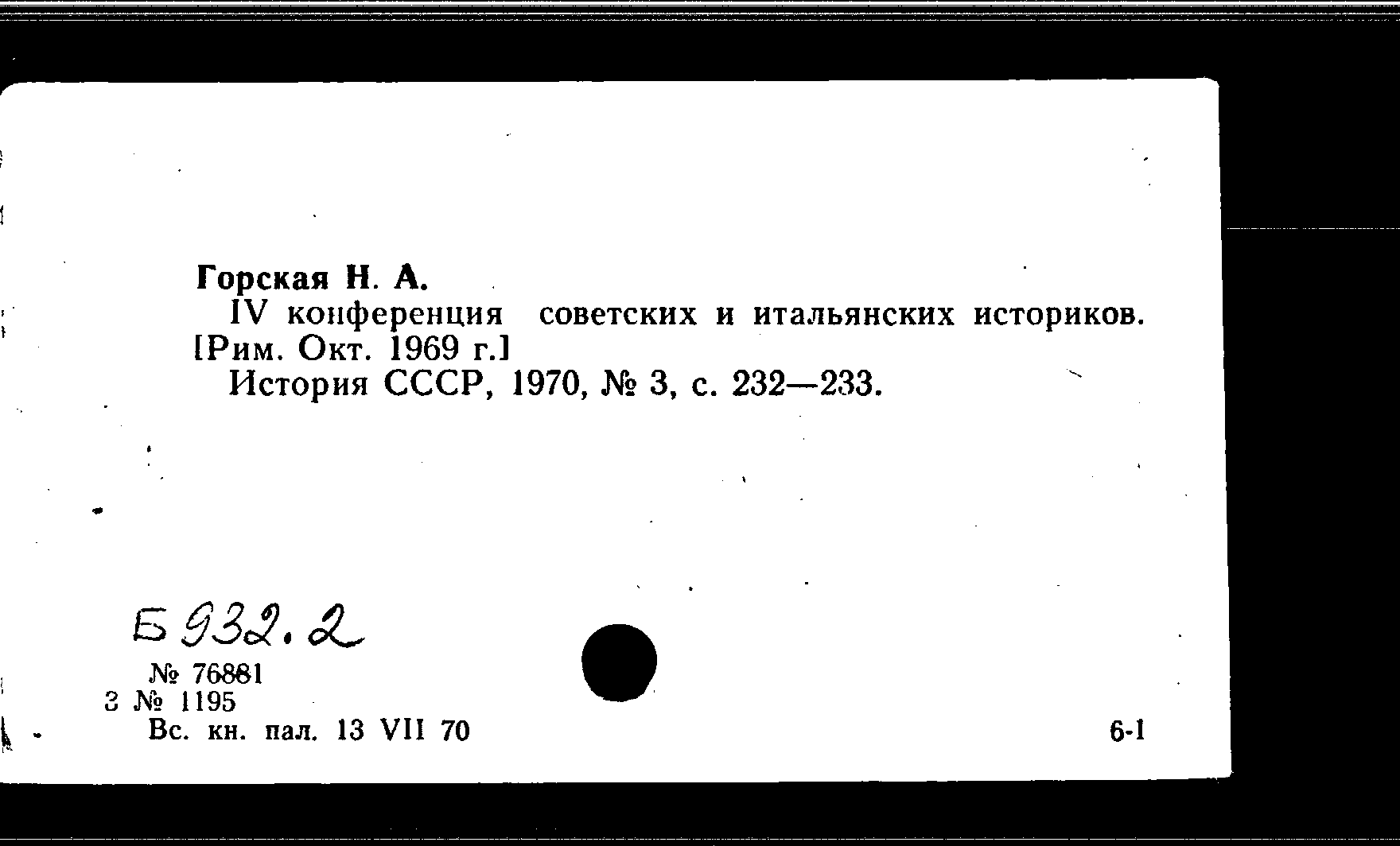 Горская Н. А.

IV конференция советских и итальянских историков. [Рим. Окт. 1969 г.]

История СССР, 1970, № 3, с. 232—233.

Б 932.2

№ 76881
3 № 1195
Вс. кн. пал. 13 VII 70

6-1